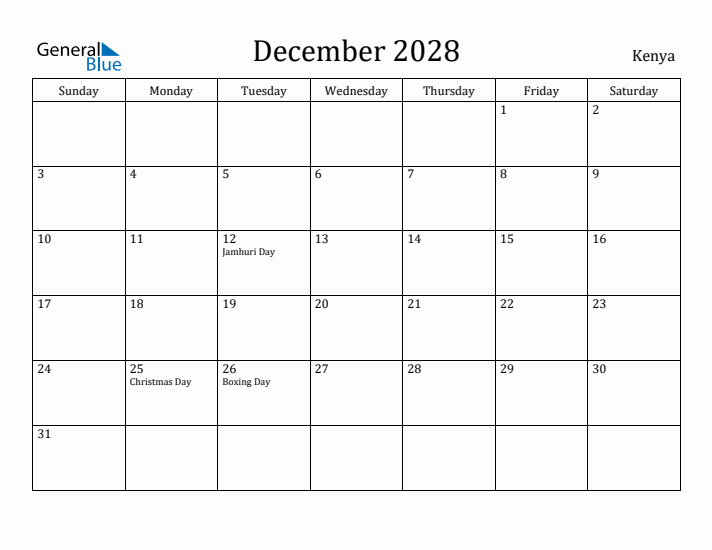 General Blue

December 2028

Kenya

| Sunday | Monday | Tuesday | Wednesday | Thursday | Friday | Saturday |
|---|---|---|---|---|---|---|
| | | | | | 1 | 2 |
| 3 | 4 | 5 | 6 | 7 | 8 | 9 |
| 10 | 11 | 12 Jamhuri Day | 13 | 14 | 15 | 16 |
| 17 | 18 | 19 | 20 | 21 | 22 | 23 |
| 24 | 25 Christmas Day | 26 Boxing Day | 27 | 28 | 29 | 30 |
| 31 | | | | | | |